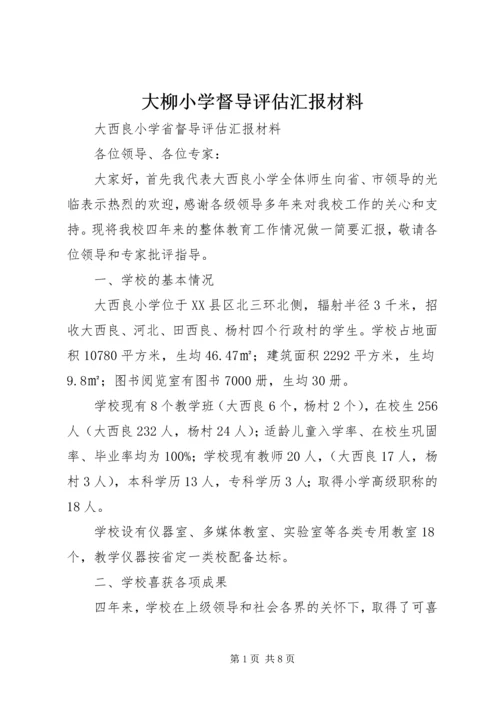 大柳小学督导评估汇报材料

大西良小学省督导评估汇报材料

各位领导、各位专家：

大家好，首先我代表大西良小学全体师生向省、市领导的光临表示热烈的欢迎，感谢各级领导多年来对我校工作的关心和支持。现将我校四年来的整体教育工作情况做一简要汇报，敬请各位领导和专家批评指导。

一、学校的基本情况

大西良小学位于XX县区北三环北侧，辐射半径3千米，招收大西良、河北、田西良、杨村四个行政村的学生。学校占地面积10780平方米，生均46.47㎡；建筑面积2292平方米，生均9.8㎡；图书阅览室有图书7000册，生均30册。

学校现有8个教学班（大西良6个，杨村2个），在校生256人（大西良232人，杨村24人）；适龄儿童入学率、在校生巩固率、毕业率均为100%；学校现有教师20人，（大西良17人，杨村3人），本科学历13人，专科学历3人；取得小学高级职称的18人。

学校设有仪器室、多媒体教室、实验室等各类专用教室18个，教学仪器按省定一类校配备达标。

二、学校喜获各项成果

四年来，学校在上级领导和社会各界的关怀下，取得了可喜

第1页 共8页